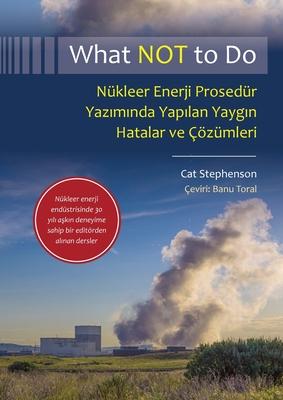 What NOT to Do

Nükleer Enerji Prosedür Yazımında Yapılan Yaygın Hatalar ve Çözümleri

Cat Stephenson
Çeviri: Banu Toral

Nükleer enerji endüstrisinde 30 yılı aşkın deneyime sahip bir editörden alınan dersler